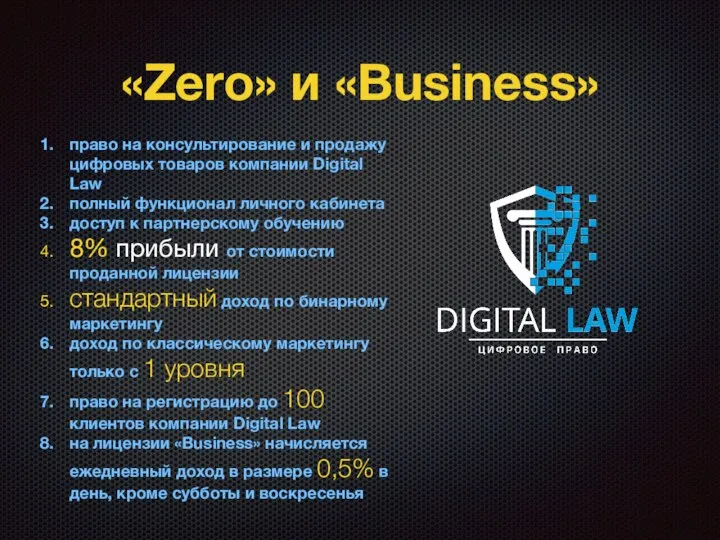 «Zero» и «Business»

1. право на консультирование и продажу цифровых товаров компании Digital Law
2. полный функционал личного кабинета
3. доступ к партнерскому обучению
4. 8% прибыли от стоимости проданной лицензии
5. стандартный доход по бинарному маркетингу
6. доход по классическому маркетингу только с 1 уровня
7. право на регистрацию до 100 клиентов компании Digital Law
8. на лицензии «Business» начисляется ежедневный доход в размере 0,5% в день, кроме субботы и воскресенья

DIGITAL LAW
ЦИФРОВОЕ ПРАВО